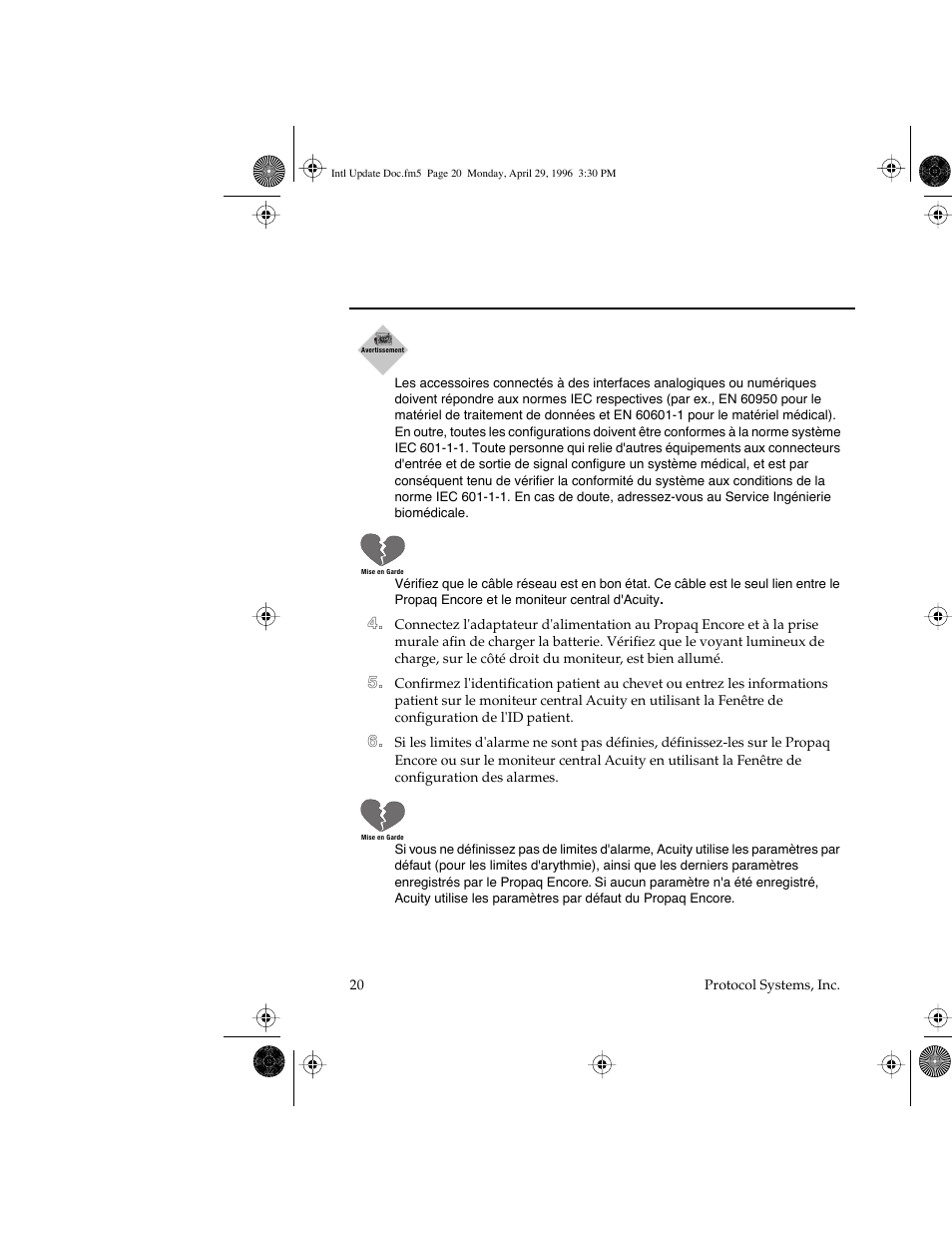 Intl Update Doc.fm5 Page 20 Monday, April 29, 1996 3:30 PM

Avertissement

Les accessoires connectés à des interfaces analogiques ou numériques doivent répondre aux normes IEC respectives (par ex., EN 60950 pour le matériel de traitement de données et EN 60601-1 pour le matériel médical). En outre, toutes les configurations doivent être conformes à la norme système IEC 601-1-1. Toute personne qui relie d'autres équipements aux connecteurs d'entrée et de sortie de signal configure un système médical, et est par conséquent tenu de vérifier la conformité du système aux conditions de la norme IEC 601-1-1. En cas de doute, adressez-vous au Service Ingénierie biomédicale.

Mise en Garde

Vérifiez que le câble réseau est en bon état. Ce câble est le seul lien entre le Propaq Encore et le moniteur central d'Acuity.

4. Connectez l'adaptateur d'alimentation au Propaq Encore et à la prise murale afin de charger la batterie. Vérifiez que le voyant lumineux de charge, sur le côté droit du moniteur, est bien allumé.

5. Confirmez l'identification patient au chevet ou entrez les informations patient sur le moniteur central Acuity en utilisant la Fenêtre de configuration de l'ID patient.

6. Si les limites d'alarme ne sont pas définies, définissez-les sur le Propaq Encore ou sur le moniteur central Acuity en utilisant la Fenêtre de configuration des alarmes.

Mise en Garde

Si vous ne définissez pas de limites d'alarme, Acuity utilise les paramètres par défaut (pour les limites d'arythmie), ainsi que les derniers paramètres enregistrés par le Propaq Encore. Si aucun paramètre n'a été enregistré, Acuity utilise les paramètres par défaut du Propaq Encore.

20 Protocol Systems, Inc.